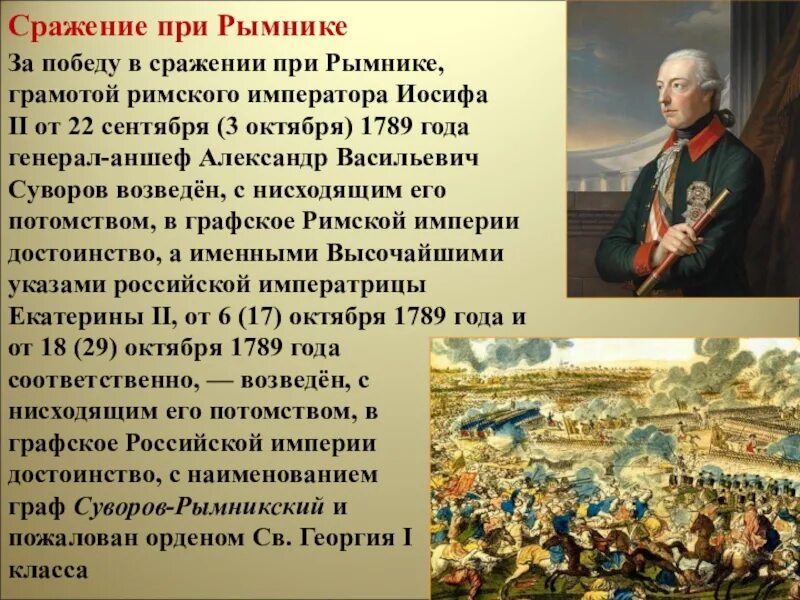 Сражение при Рымнике

За победу в сражении при Рымнике, грамотой римского императора Иосифа II от 22 сентября (3 октября) 1789 года генерал-аншеф Александр Васильевич Суворов возведён, с нисходящим его потомством, в графское Римской империи достоинство, а именными Высочайшими указами российской императрицы Екатерины II, от 6 (17) октября 1789 года и от 18 (29) октября 1789 года соответственно, — возведён, с нисходящим его потомством, в графское Российской империи достоинство, с наименованием граф Суворов-Рымникский и пожалован орденом Св. Георгия I класса